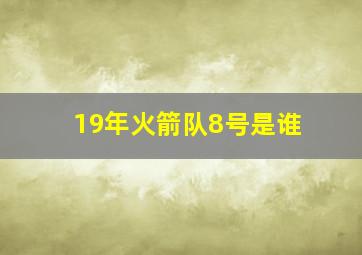 19年火箭队8号是谁